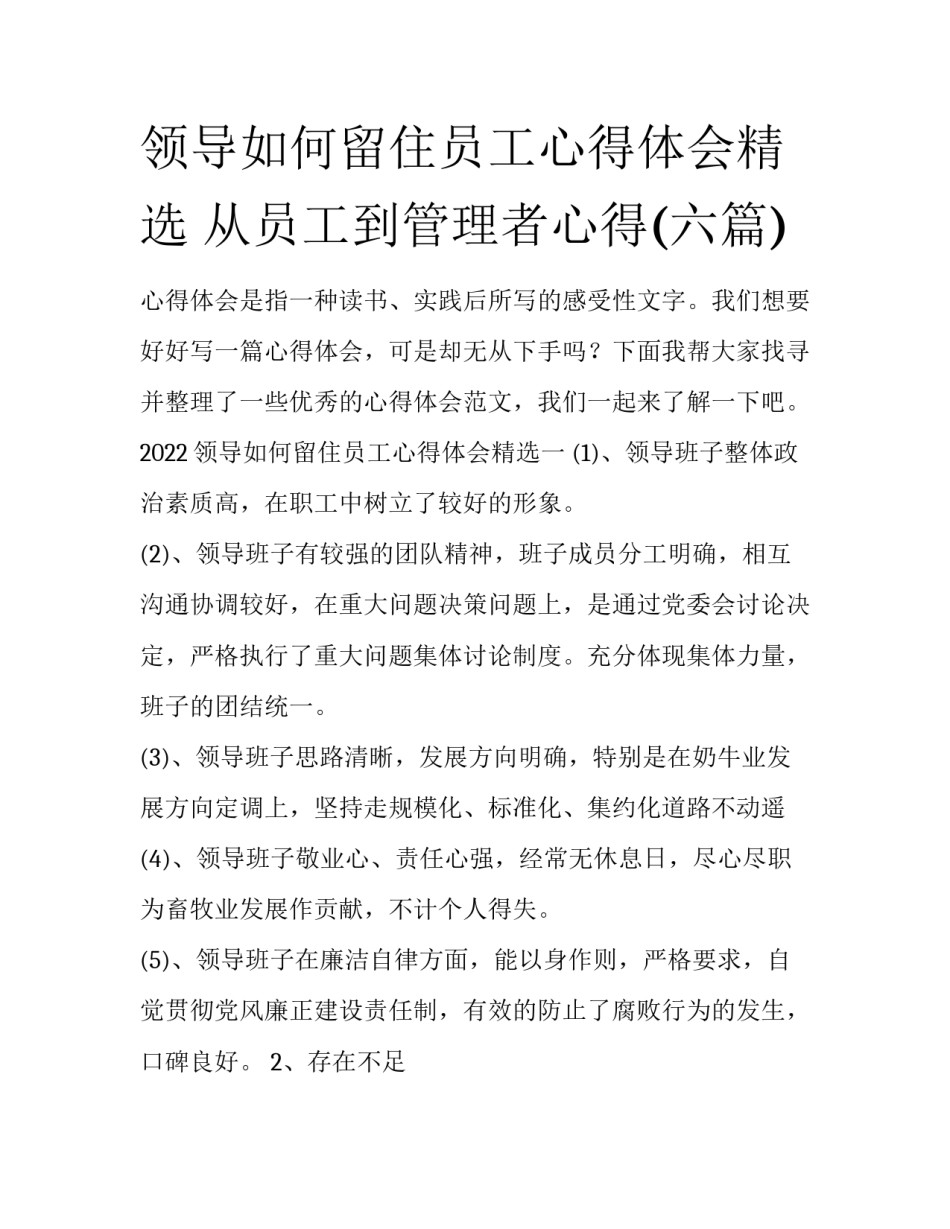 领导如何留住员工心得体会精选 从员工到管理者心得(六篇)

心得体会是指一种读书、实践后所写的感受性文字。我们想要好好写一篇心得体会，可是却无从下手吗？下面我帮大家找寻并整理了一些优秀的心得体会范文，我们一起来了解一下吧。

2022 领导如何留住员工心得体会精选一 (1)、领导班子整体政治素质高，在职工中树立了较好的形象。

(2)、领导班子有较强的团队精神，班子成员分工明确，相互沟通协调较好，在重大问题决策问题上，是通过党委会讨论决定，严格执行了重大问题集体讨论制度。充分体现集体力量，班子的团结统一。

(3)、领导班子思路清晰，发展方向明确，特别是在奶牛业发展方向定调上，坚持走规模化、标准化、集约化道路不动遥

(4)、领导班子敬业心、责任心强，经常无休息日，尽心尽职为畜牧业发展作贡献，不计个人得失。

(5)、领导班子在廉洁自律方面，能以身作则，严格要求，自觉贯彻党风廉正建设责任制，有效的防止了腐败行为的发生，口碑良好。 2、存在不足